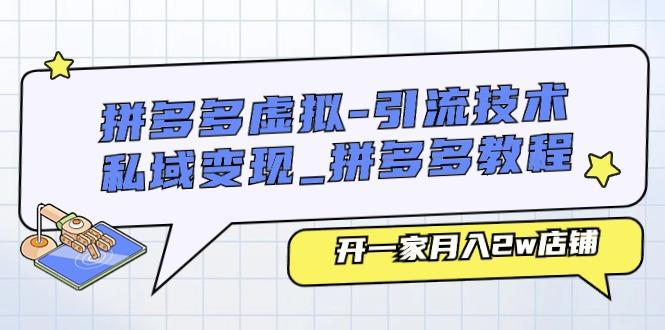 拼多多虚拟-引流技术
私域变现_拼多多教程

开一家月入2w店铺